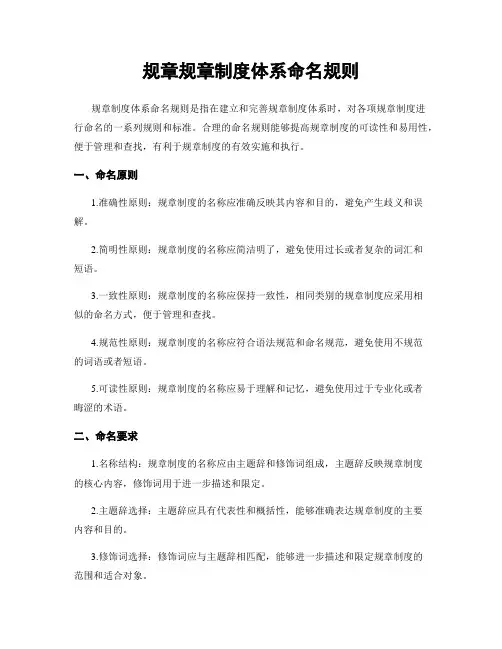 规章规章制度体系命名规则

规章制度体系命名规则是指在建立和完善规章制度体系时，对各项规章制度进行命名的一系列规则和标准。合理的命名规则能够提高规章制度的可读性和易用性，便于管理和查找，有利于规章制度的有效实施和执行。

一、命名原则

1.准确性原则：规章制度的名称应准确反映其内容和目的，避免产生歧义和误解。

2.简明性原则：规章制度的名称应简洁明了，避免使用过长或者复杂的词汇和短语。

3.一致性原则：规章制度的名称应保持一致性，相同类别的规章制度应采用相似的命名方式，便于管理和查找。

4.规范性原则：规章制度的名称应符合语法规范和命名规范，避免使用不规范的词语或者短语。

5.可读性原则：规章制度的名称应易于理解和记忆，避免使用过于专业化或者晦涩的术语。

二、命名要求

1.名称结构：规章制度的名称应由主题辞和修饰词组成，主题辞反映规章制度的核心内容，修饰词用于进一步描述和限定。

2.主题辞选择：主题辞应具有代表性和概括性，能够准确表达规章制度的主要内容和目的。

3.修饰词选择：修饰词应与主题辞相匹配，能够进一步描述和限定规章制度的范围和适合对象。